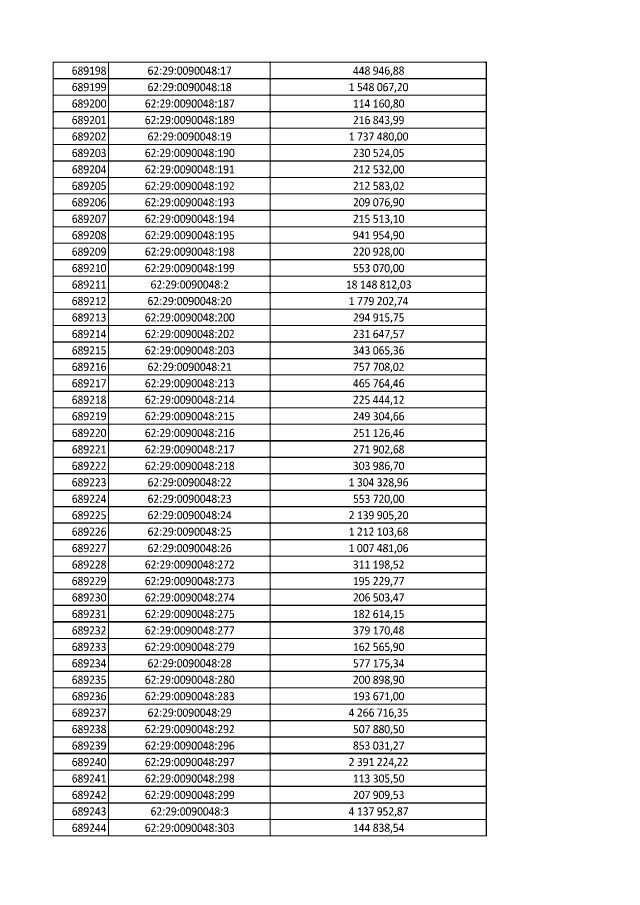 | | | |
|---|---|---|
| 689198 | 62:29:0090048:17 | 448 946,88 |
| 689199 | 62:29:0090048:18 | 1 548 067,20 |
| 689200 | 62:29:0090048:187 | 114 160,80 |
| 689201 | 62:29:0090048:189 | 216 843,99 |
| 689202 | 62:29:0090048:19 | 1 737 480,00 |
| 689203 | 62:29:0090048:190 | 230 524,05 |
| 689204 | 62:29:0090048:191 | 212 532,00 |
| 689205 | 62:29:0090048:192 | 212 583,02 |
| 689206 | 62:29:0090048:193 | 209 076,90 |
| 689207 | 62:29:0090048:194 | 215 513,10 |
| 689208 | 62:29:0090048:195 | 941 954,90 |
| 689209 | 62:29:0090048:198 | 220 928,00 |
| 689210 | 62:29:0090048:199 | 553 070,00 |
| 689211 | 62:29:0090048:2 | 18 148 812,03 |
| 689212 | 62:29:0090048:20 | 1 779 202,74 |
| 689213 | 62:29:0090048:200 | 294 915,75 |
| 689214 | 62:29:0090048:202 | 231 647,57 |
| 689215 | 62:29:0090048:203 | 343 065,36 |
| 689216 | 62:29:0090048:21 | 757 708,02 |
| 689217 | 62:29:0090048:213 | 465 764,46 |
| 689218 | 62:29:0090048:214 | 225 444,12 |
| 689219 | 62:29:0090048:215 | 249 304,66 |
| 689220 | 62:29:0090048:216 | 251 126,46 |
| 689221 | 62:29:0090048:217 | 271 902,68 |
| 689222 | 62:29:0090048:218 | 303 986,70 |
| 689223 | 62:29:0090048:22 | 1 304 328,96 |
| 689224 | 62:29:0090048:23 | 553 720,00 |
| 689225 | 62:29:0090048:24 | 2 139 905,20 |
| 689226 | 62:29:0090048:25 | 1 212 103,68 |
| 689227 | 62:29:0090048:26 | 1 007 481,06 |
| 689228 | 62:29:0090048:272 | 311 198,52 |
| 689229 | 62:29:0090048:273 | 195 229,77 |
| 689230 | 62:29:0090048:274 | 206 503,47 |
| 689231 | 62:29:0090048:275 | 182 614,15 |
| 689232 | 62:29:0090048:277 | 379 170,48 |
| 689233 | 62:29:0090048:279 | 162 565,90 |
| 689234 | 62:29:0090048:28 | 577 175,34 |
| 689235 | 62:29:0090048:280 | 200 898,90 |
| 689236 | 62:29:0090048:283 | 193 671,00 |
| 689237 | 62:29:0090048:29 | 4 266 716,35 |
| 689238 | 62:29:0090048:292 | 507 880,50 |
| 689239 | 62:29:0090048:296 | 853 031,27 |
| 689240 | 62:29:0090048:297 | 2 391 224,22 |
| 689241 | 62:29:0090048:298 | 113 305,50 |
| 689242 | 62:29:0090048:299 | 207 909,53 |
| 689243 | 62:29:0090048:3 | 4 137 952,87 |
| 689244 | 62:29:0090048:303 | 144 838,54 |